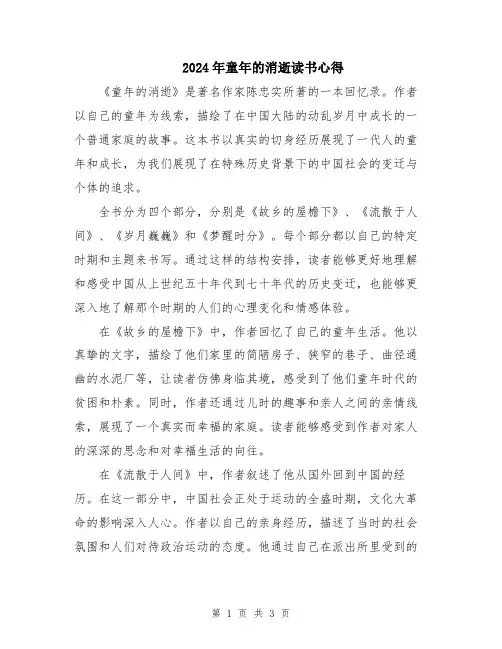 2024年童年的消逝读书心得

《童年的消逝》是著名作家陈忠实所著的一本回忆录。作者以自己的童年为线索，描绘了在中国大陆的动乱岁月中成长的一个普通家庭的故事。这本书以真实的切身经历展现了一代人的童年和成长，为我们展现了在特殊历史背景下的中国社会的变迁与个体的追求。

全书分为四个部分，分别是《故乡的屋檐下》、《流散于人间》、《岁月巍巍》和《梦醒时分》。每个部分都以自己的特定时期和主题来书写。通过这样的结构安排，读者能够更好地理解和感受中国从上世纪五十年代到七十年代的历史变迁，也能够更深入地了解那个时期的人们的心理变化和情感体验。

在《故乡的屋檐下》中，作者回忆了自己的童年生活。他以真挚的文字，描绘了他们家里的简陋房子、狭窄的巷子、曲径通幽的水泥厂等，让读者仿佛身临其境，感受到了他们童年时代的贫困和朴素。同时，作者还通过儿时的趣事和亲人之间的亲情线索，展现了一个真实而幸福的家庭。读者能够感受到作者对家人的深深的思念和对幸福生活的向往。

在《流散于人间》中，作者叙述了他从国外回到中国的经历。在这一部分中，中国社会正处于运动的全盛时期，文化大革命的影响深入人心。作者以自己的亲身经历，描述了当时的社会氛围和人们对待政治运动的态度。他通过自己在派出所里受到的

第 1 页 共 3 页